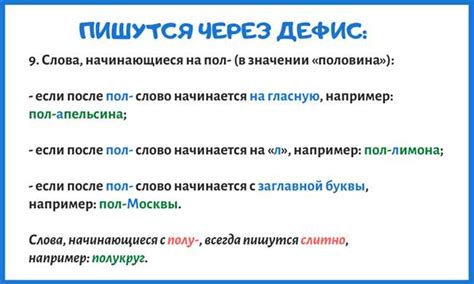 ПИШУТСЯ ЧЕРЕЗ ДЕФИС:

9. Слова, начинающиеся на пол- (в значении «половина»):

- если после пол- слово начинается на гласную, например: пол-апельсина;

- если после пол- слово начинается на «л», например: пол-лимона;

- если после пол- слово начинается с заглавной буквы, например: пол-Москвы.

Слова, начинающиеся с полу-, всегда пишутся слитно, например: полукруг.